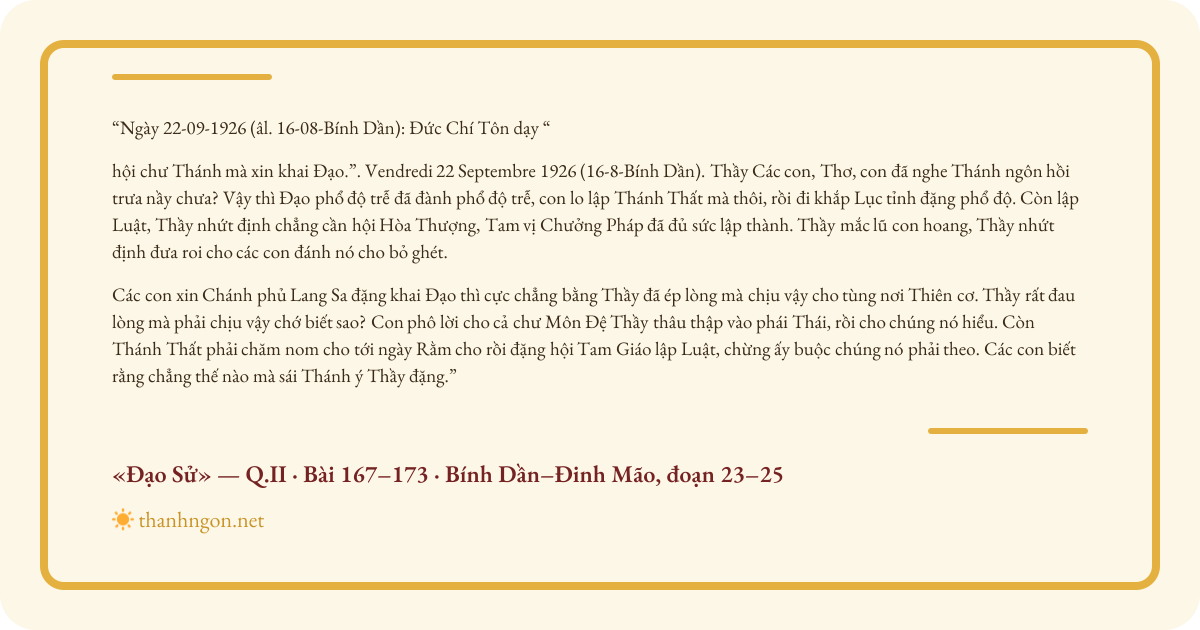 “Ngày 22-09-1926 (âl. 16-08-Bính Dần): Đức Chí Tôn dạy “

hội chư Thánh mà xin khai Đạo.”. Vendredi 22 Septembre 1926 (16-8-Bính Dần). Thầy Các con, Thơ, con đã nghe Thánh ngôn hồi trưa nầy chưa? Vậy thì Đạo phổ độ trễ đã đành phổ độ trễ, con lo lập Thánh Thất mà thôi, rồi đi khắp Lục tỉnh đặng phổ độ. Còn lập Luật, Thầy nhứt định chẳng cần hội Hòa Thượng, Tam vị Chưởng Pháp đã đủ sức lập thành. Thầy mắc lũ con hoang, Thầy nhứt định đưa roi cho các con đánh nó cho bỏ ghét.

Các con xin Chánh phủ Lang Sa đặng khai Đạo thì cực chẳng bằng Thầy đã ép lòng mà chịu vậy cho tùng nơi Thiên cơ. Thầy rất đau lòng mà phải chịu vậy chớ biết sao? Con phô lời cho cả chư Môn Đệ Thầy thâu thập vào phái Thái, rồi cho chúng nó hiểu. Còn Thánh Thất phải chăm nom cho tới ngày Rằm cho rồi đặng hội Tam Giáo lập Luật, chừng ấy buộc chúng nó phải theo. Các con biết rằng chẳng thế nào mà sái Thánh ý Thầy đặng.”

«Đạo Sử» — Q.II · Bài 167–173 · Bính Dần–Đinh Mão, đoạn 23–25

thanhngon.net